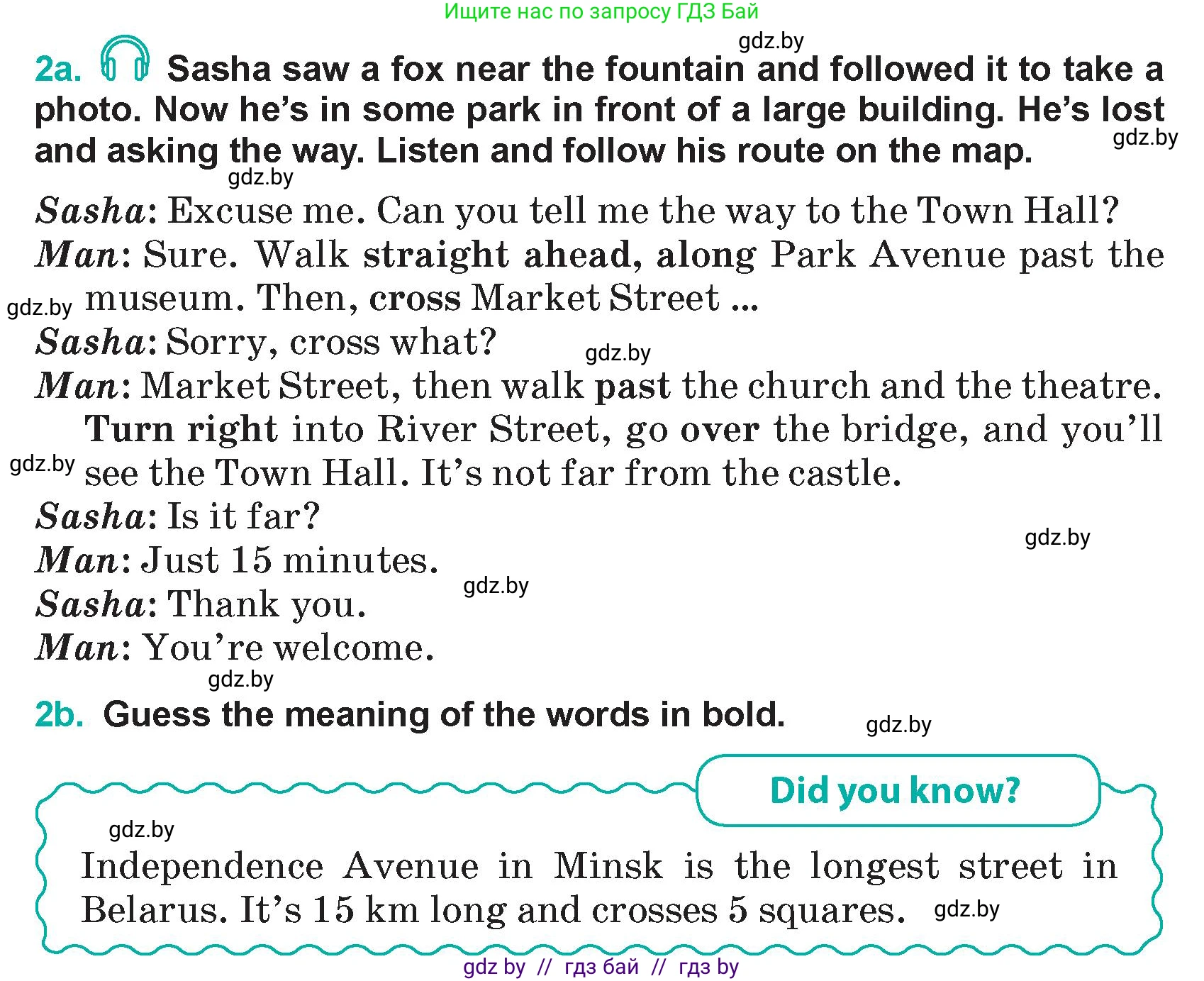 Ищите нас по запросу ГДЗ Бай

gdz.by

2a. Sasha saw a fox near the fountain and followed it to take a photo. Now he's in some park in front of a large building. He's lost and asking the way. Listen and follow his route on the map.

gdz.by

gdz.by

Sasha: Excuse me. Can you tell me the way to the Town Hall?
Man: Sure. Walk straight ahead, along Park Avenue past the museum. Then, cross Market Street ...

gdz.by

Sasha: Sorry, cross what?

gdz.by

Man: Market Street, then walk past the church and the theatre. Turn right into River Street, go over the bridge, and you'll see the Town Hall. It's not far from the castle.

gdz.by

Sasha: Is it far?

gdz.by

Man: Just 15 minutes.

gdz.by

Sasha: Thank you.
Man: You're welcome.

gdz.by

2b. Guess the meaning of the words in bold.

gdz.by

Did you know?

gdz.by

Independence Avenue in Minsk is the longest street in Belarus. It's 15 km long and crosses 5 squares.

gdz.by

gdz by // гдз бай // гдз by